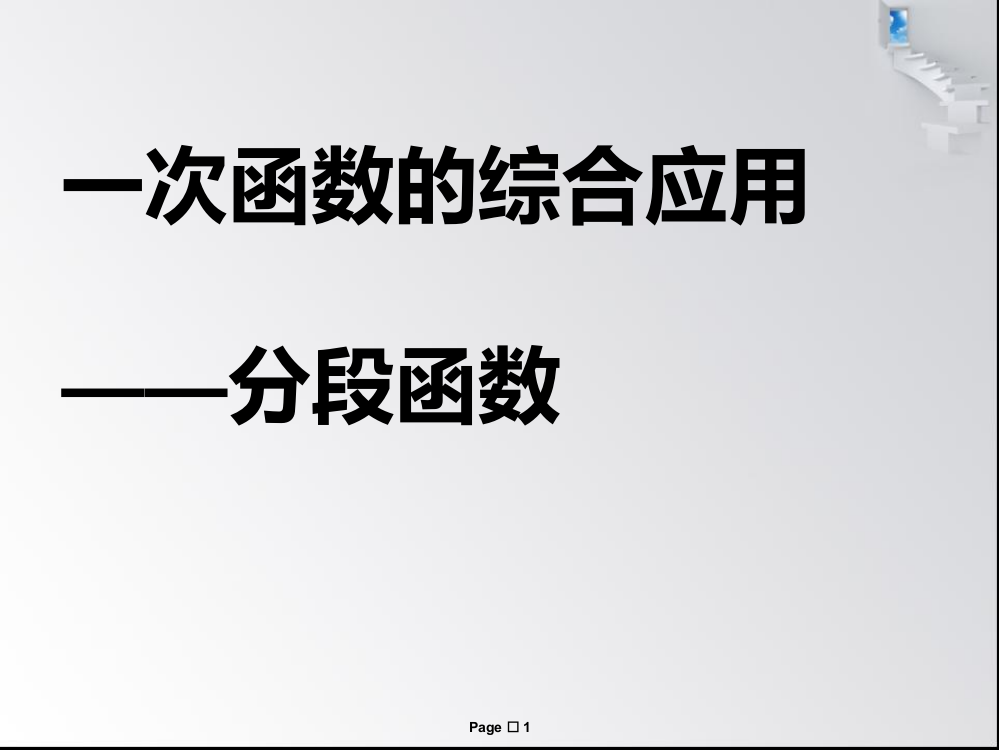 一次函数的综合应用

——分段函数

Page □ 1